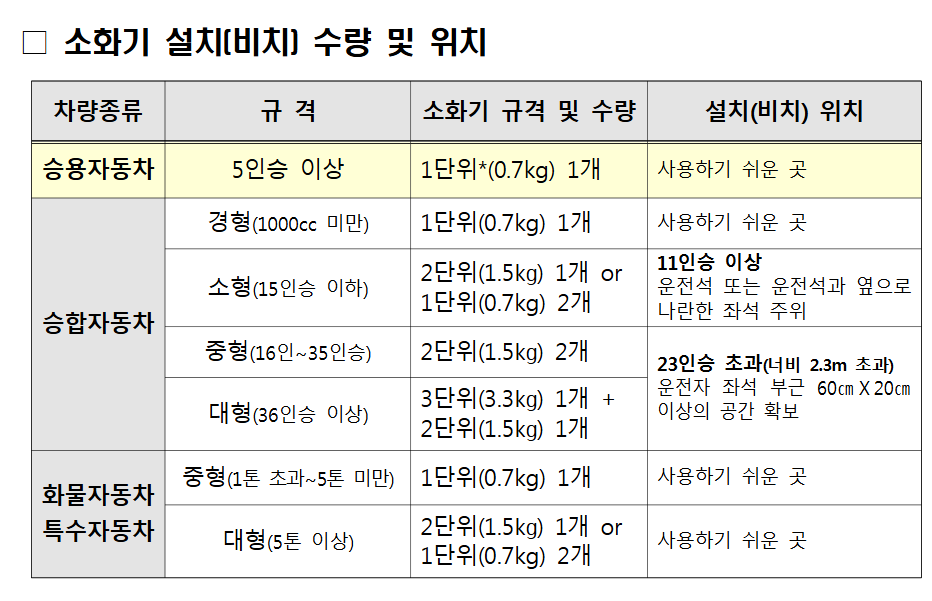 ☐ 소화기 설치(비치) 수량 및 위치

| 차량종류 | 규 격 | 소화기 규격 및 수량 | 설치(비치) 위치 |
|---|---|---|---|
| 승용자동차 | 5인승 이상 | 1단위*(0.7kg) 1개 | 사용하기 쉬운 곳 |
| 승합자동차 | 경형(1000cc 미만) | 1단위(0.7kg) 1개 | 사용하기 쉬운 곳 |
| | 소형(15인승 이하) | 2단위(1.5kg) 1개 or 1단위(0.7kg) 2개 | 11인승 이상 운전석 또는 운전석과 옆으로 나란한 좌석 주위 |
| | 중형(16인~35인승) | 2단위(1.5kg) 2개 | 23인승 초과(너비 2.3m 초과) 운전자 좌석 부근 60㎝ X 20㎝ 이상의 공간 확보 |
| | 대형(36인승 이상) | 3단위(3.3kg) 1개 + 2단위(1.5kg) 1개 | |
| 화물자동차 특수자동차 | 중형(1톤 초과~5톤 미만) | 1단위(0.7kg) 1개 | 사용하기 쉬운 곳 |
| | 대형(5톤 이상) | 2단위(1.5kg) 1개 or 1단위(0.7kg) 2개 | 사용하기 쉬운 곳 |